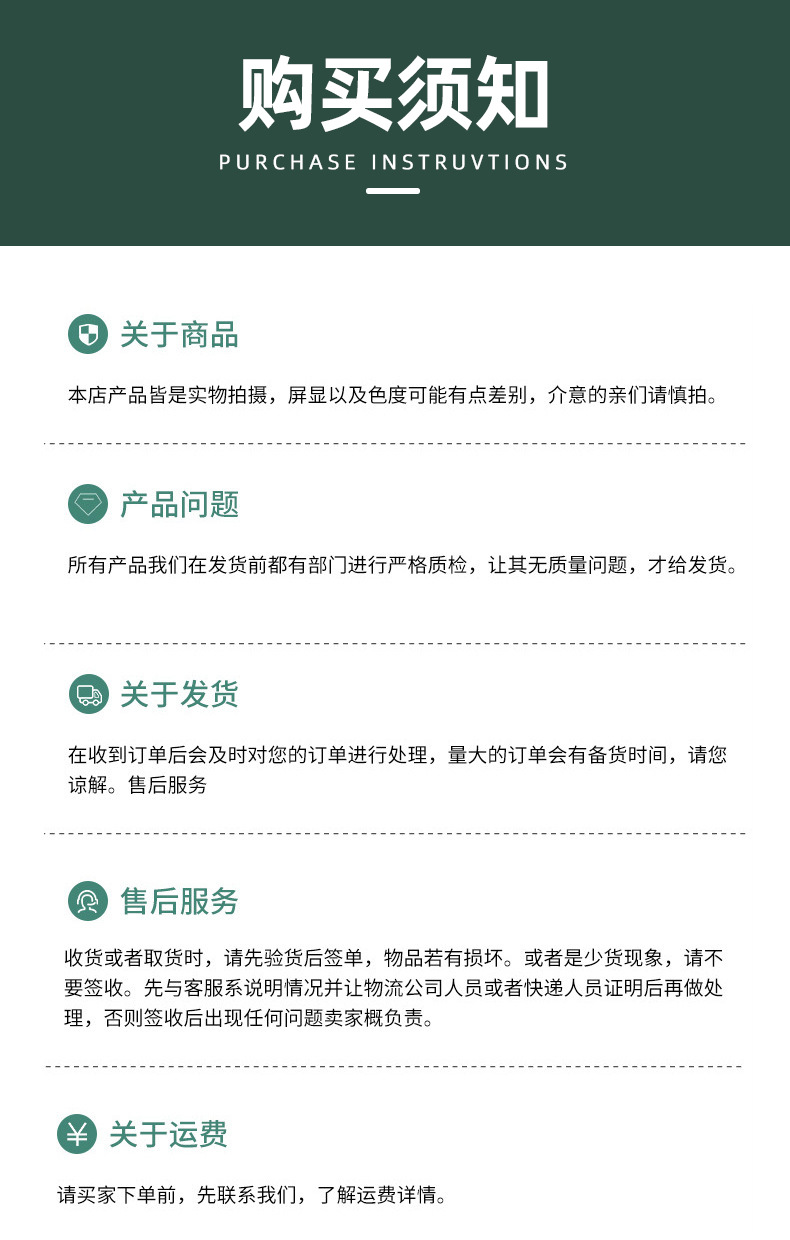 购买须知

PURCHASE INSTRUVTIONS

关于商品

本店产品皆是实物拍摄，屏显以及色度可能有点差别，介意的亲们请慎拍。

产品问题

所有产品我们在发货前都有部门进行严格质检，让其无质量问题，才给发货。

关于发货

在收到订单后会及时对您的订单进行处理，量大的订单会有备货时间，请您谅解。售后服务

售后服务

收货或者取货时，请先验货后签单，物品若有损坏。或者是少货现象，请不要签收。先与客服系说明情况并让物流公司人员或者快递人员证明后再做处理，否则签收后出现任何问题卖家概负责。

关于运费

请买家下单前，先联系我们，了解运费详情。